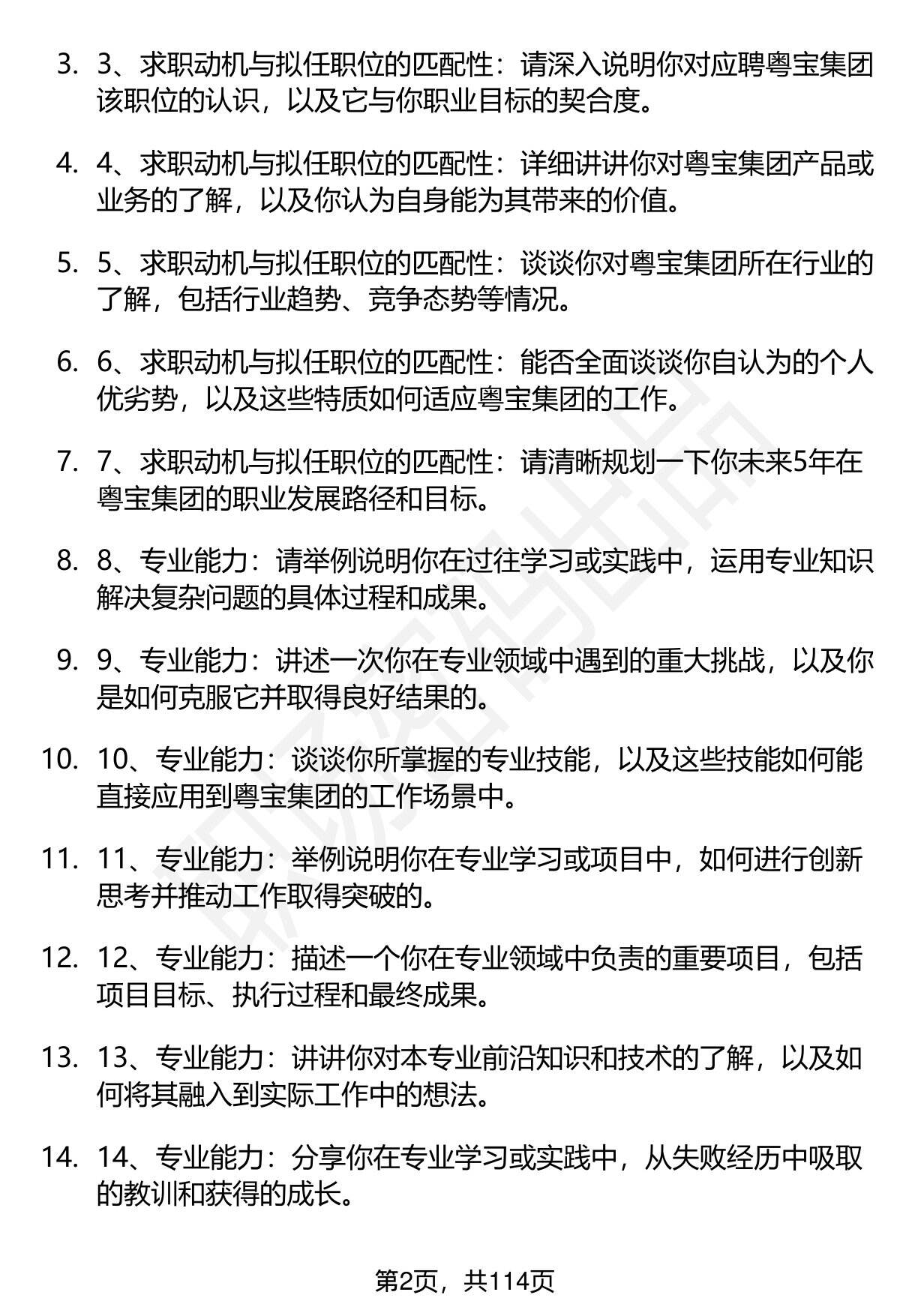 3. 3、求职动机与拟任职位的匹配性：请深入说明你对应聘粤宝集团该职位的认识，以及它与你职业目标的契合度。

4. 4、求职动机与拟任职位的匹配性：详细讲讲你对粤宝集团产品或业务的了解，以及你认为自身能为其带来的价值。

5. 5、求职动机与拟任职位的匹配性：谈谈你对粤宝集团所在行业的了解，包括行业趋势、竞争态势等情况。

6. 6、求职动机与拟任职位的匹配性：能否全面谈谈你自认为的个人优劣势，以及这些特质如何适应粤宝集团的工作。

7. 7、求职动机与拟任职位的匹配性：请清晰规划一下你未来5年在粤宝集团的职业发展路径和目标。

8. 8、专业能力：请举例说明你在过往学习或实践中，运用专业知识解决复杂问题的具体过程和成果。

9. 9、专业能力：讲述一次你在专业领域中遇到的重大挑战，以及你是如何克服它并取得良好结果的。

10. 10、专业能力：谈谈你所掌握的专业技能，以及这些技能如何能直接应用到粤宝集团的工作场景中。

11. 11、专业能力：举例说明你在专业学习或项目中，如何进行创新思考并推动工作取得突破的。

12. 12、专业能力：描述一个你在专业领域中负责的重要项目，包括项目目标、执行过程和最终成果。

13. 13、专业能力：讲讲你对本专业前沿知识和技术的了解，以及如何将其融入到实际工作中的想法。

14. 14、专业能力：分享你在专业学习或实践中，从失败经历中吸取的教训和获得的成长。

第2页，共114页